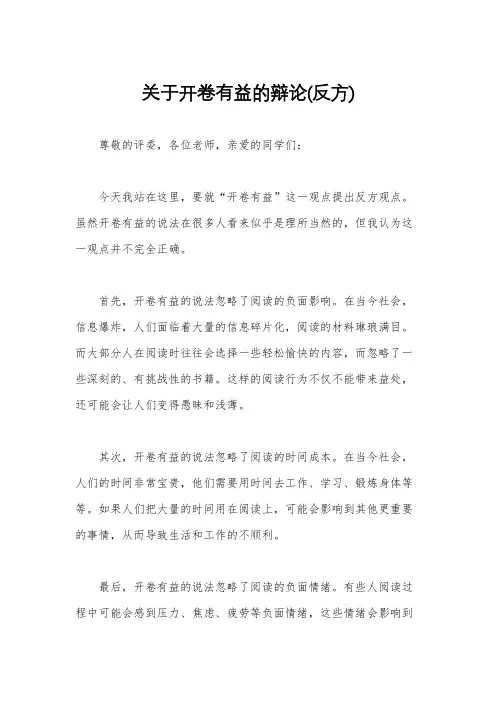 关于开卷有益的辩论(反方)

尊敬的评委，各位老师，亲爱的同学们：

今天我站在这里，要就“开卷有益”这一观点提出反方观点。虽然开卷有益的说法在很多人看来似乎是理所当然的，但我认为这一观点并不完全正确。

首先，开卷有益的说法忽略了阅读的负面影响。在当今社会，信息爆炸，人们面临着大量的信息碎片化，阅读的材料琳琅满目。而大部分人在阅读时往往会选择一些轻松愉快的内容，而忽略了一些深刻的、有挑战性的书籍。这样的阅读行为不仅不能带来益处，还可能会让人们变得愚昧和浅薄。

其次，开卷有益的说法忽略了阅读的时间成本。在当今社会，人们的时间非常宝贵，他们需要用时间去工作、学习、锻炼身体等等。如果人们把大量的时间用在阅读上，可能会影响到其他更重要的事情，从而导致生活和工作的不顺利。

最后，开卷有益的说法忽略了阅读的负面情绪。有些人阅读过程中可能会感到压力、焦虑、疲劳等负面情绪，这些情绪会影响到